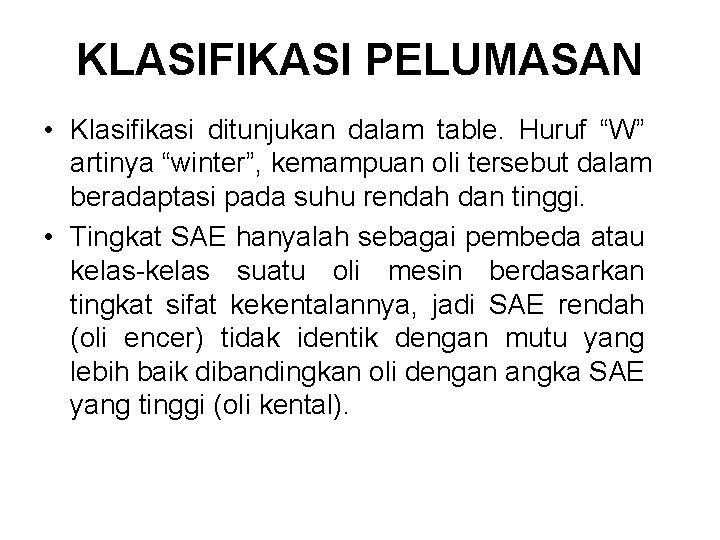 KLASIFIKASI PELUMASAN

• Klasifikasi ditunjukan dalam table. Huruf “W” artinya “winter”, kemampuan oli tersebut dalam beradaptasi pada suhu rendah dan tinggi.

• Tingkat SAE hanyalah sebagai pembeda atau kelas-kelas suatu oli mesin berdasarkan tingkat sifat kekentalannya, jadi SAE rendah (oli encer) tidak identik dengan mutu yang lebih baik dibandingkan oli dengan angka SAE yang tinggi (oli kental).